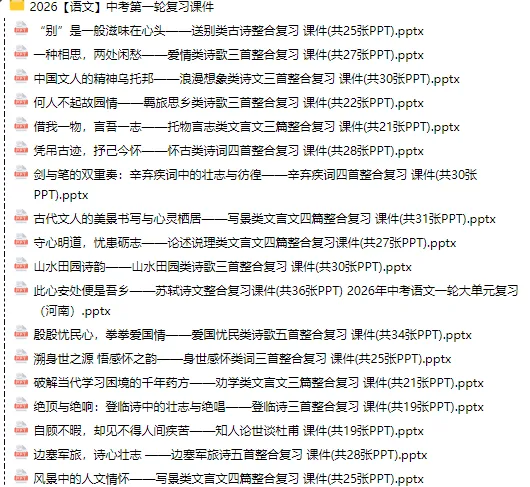 2026【语文】中考第一轮复习课件

“别”是一般滋味在心头——送别类古诗整合复习 课件(共25张PPT).pptx

一种相思，两处闲愁——爱情类诗歌三首整合复习 课件(共27张PPT).pptx

中国文人的精神乌托邦——浪漫想象类诗文三首整合复习 课件(共30张PPT).pptx

何人不起故园情——羁旅思乡类诗歌三首整合复习 课件(共22张PPT).pptx

借我一物，言吾一志——托物言志类文言文三篇整合复习 课件(共21张PPT).pptx

凭吊古迹，抒己今怀——怀古类诗词四首整合复习 课件(共28张PPT).pptx

剑与笔的双重奏：辛弃疾词中的壮志与彷徨——辛弃疾词四首整合复习 课件(共30张PPT).pptx

古代文人的美景书写与心灵栖居——写景类文言文四篇整合复习 课件(共31张PPT).pptx

守心明道，忧患砺志——论述说理类文言文四篇整合复习课件(共27张PPT).pptx

山水田园诗韵——山水田园类诗歌三首整合复习 课件(共30张PPT).pptx

此心安处便是吾乡——苏轼诗文整合复习课件(共36张PPT) 2026年中考语文一轮大单元复习（河南）.pptx

殷殷忧民心，拳拳爱国情——爱国忧民类诗歌五首整合复习 课件(共34张PPT).pptx

溯身世之源 悟感怀之韵——身世感怀类词三首整合复习 课件(共25张PPT).pptx

破解当代学习困境的千年药方——劝学类文言文三篇整合复习 课件(共21张PPT).pptx

绝顶与绝响：登临诗中的壮志与绝唱——登临诗三首整合复习 课件(共19张PPT).pptx

自顾不暇，却见不得人间疾苦——知人论世谈杜甫 课件(共19张PPT).pptx

边塞军旅，诗心壮志 ——边塞军旅诗五首整合复习 课件(共28张PPT).pptx

风景中的人文情怀——写景类文言文四篇整合复习 课件(共25张PPT).pptx